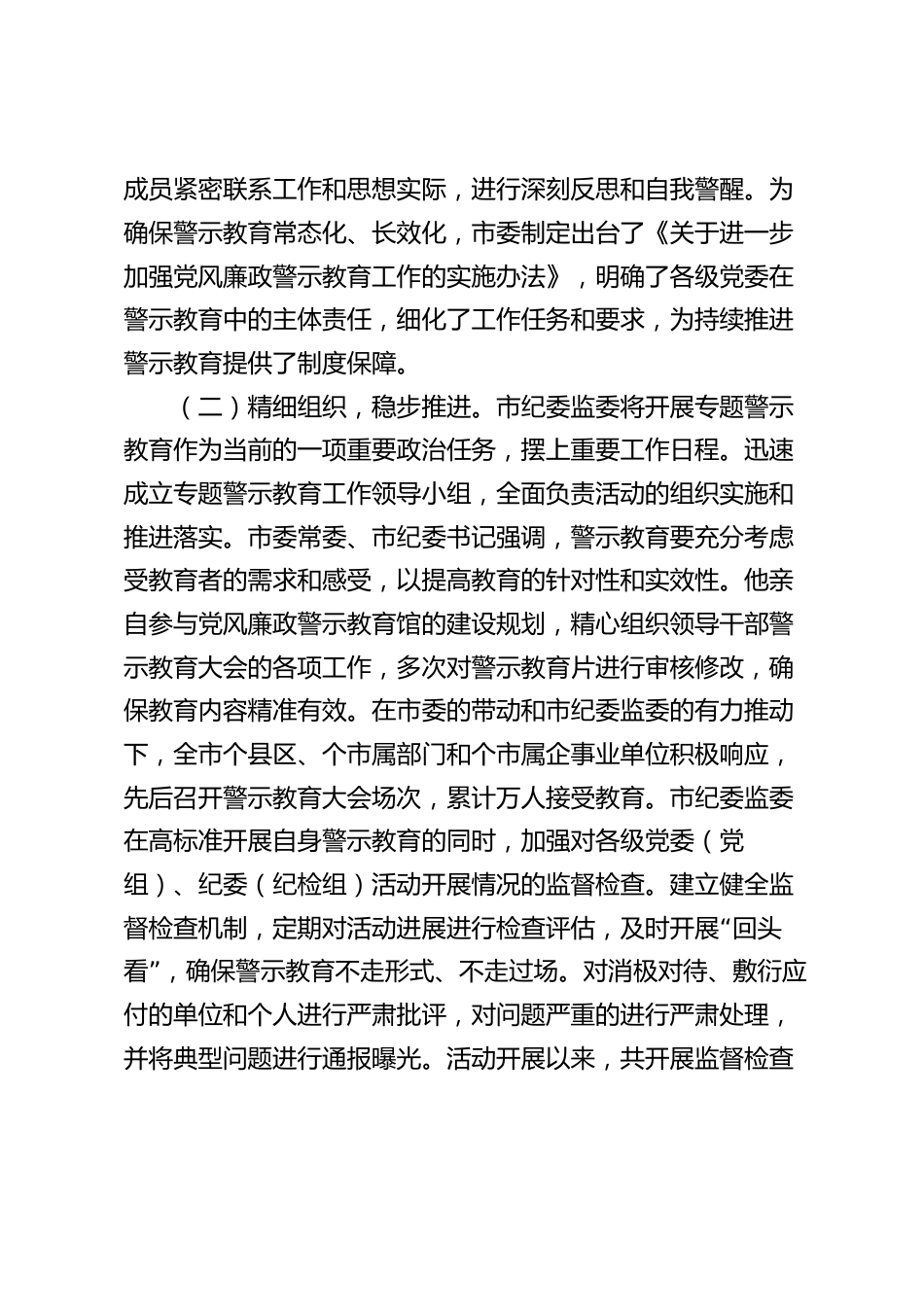 成员紧密联系工作和思想实际，进行深刻反思和自我警醒。为确保警示教育常态化、长效化，市委制定出台了《关于进一步加强党风廉政警示教育工作的实施办法》，明确了各级党委在警示教育中的主体责任，细化了工作任务和要求，为持续推进警示教育提供了制度保障。

（二）精细组织，稳步推进。市纪委监委将开展专题警示教育作为当前的一项重要政治任务，摆上重要工作日程。迅速成立专题警示教育工作领导小组，全面负责活动的组织实施和推进落实。市委常委、市纪委书记强调，警示教育要充分考虑受教育者的需求和感受，以提高教育的针对性和实效性。他亲自参与党风廉政警示教育馆的建设规划，精心组织领导干部警示教育大会的各项工作，多次对警示教育片进行审核修改，确保教育内容精准有效。在市委的带动和市纪委监委的有力推动下，全市个县区、个市属部门和个市属企事业单位积极响应，先后召开警示教育大会场次，累计万人接受教育。市纪委监委在高标准开展自身警示教育的同时，加强对各级党委（党组）、纪委（纪检组）活动开展情况的监督检查。建立健全监督检查机制，定期对活动进展进行检查评估，及时开展“回头看”，确保警示教育不走形式、不走过场。对消极对待、敷衍应付的单位和个人进行严肃批评，对问题严重的进行严肃处理，并将典型问题进行通报曝光。活动开展以来，共开展监督检查